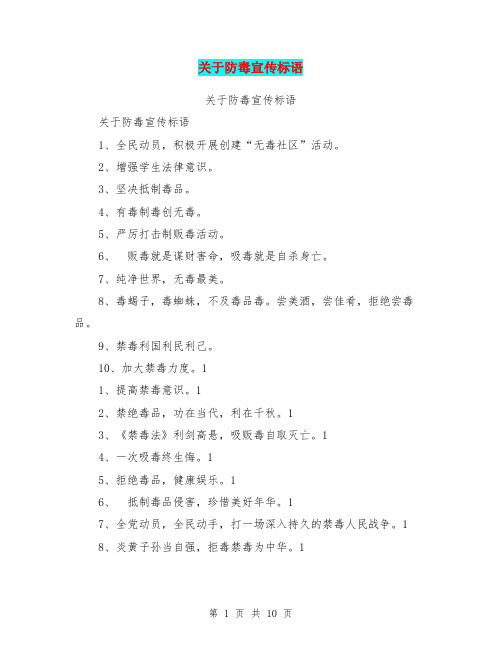 关于防毒宣传标语

关于防毒宣传标语

关于防毒宣传标语

1、全民动员，积极开展创建“无毒社区”活动。

2、增强学生法律意识。

3、坚决抵制毒品。

4、有毒制毒创无毒。

5、严厉打击制贩毒活动。

6、 贩毒就是谋财害命，吸毒就是自杀身亡。

7、纯净世界，无毒最美。

8、毒蝎子，毒蜘蛛，不及毒品毒。尝美酒，尝佳肴，拒绝尝毒品。

9、禁毒利国利民利己。

10、加大禁毒力度。1

1、提高禁毒意识。1

2、禁绝毒品，功在当代，利在千秋。1

3、《禁毒法》利剑高悬，吸贩毒自取灭亡。1

4、一次吸毒终生悔。1

5、拒绝毒品，健康娱乐。1

6、 抵制毒品侵害，珍惜美好年华。1

7、全党动员，全民动手，打一场深入持久的禁毒人民战争。1

8、炎黄子孙当自强，拒毒禁毒为中华。1

第 1 页 共 10 页